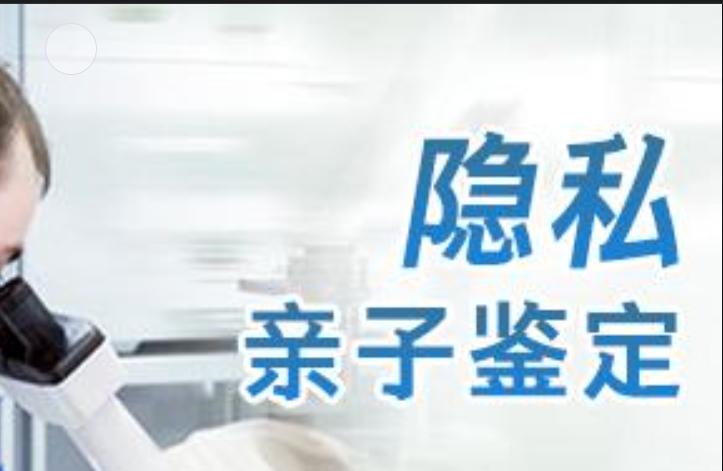 隐私
亲子鉴定